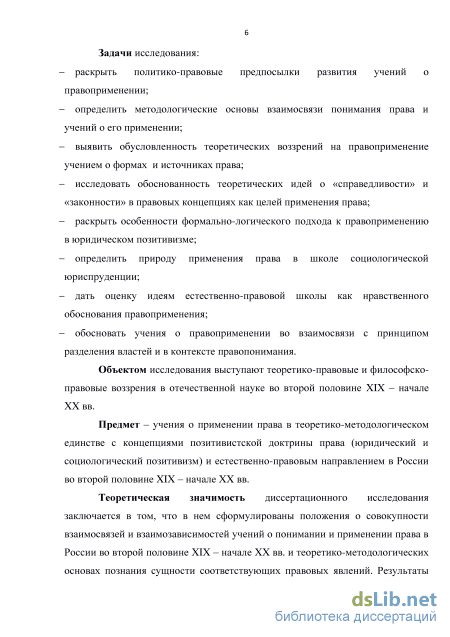 6

Задачи исследования:

– раскрыть политико-правовые предпосылки развития учений о правоприменении;

– определить методологические основы взаимосвязи понимания права и учений о его применении;

– выявить обусловленность теоретических воззрений на правоприменение учением о формах и источниках права;

– исследовать обоснованность теоретических идей о «справедливости» и «законности» в правовых концепциях как целей применения права;

– раскрыть особенности формально-логического подхода к правоприменению в юридическом позитивизме;

– определить природу применения права в школе социологической юриспруденции;

– дать оценку идеям естественно-правовой школы как нравственного обоснования правоприменения;

– обосновать учения о правоприменении во взаимосвязи с принципом разделения властей и в контексте правопонимания.

Объектом исследования выступают теоретико-правовые и философско-правовые воззрения в отечественной науке во второй половине XIX – начале XX вв.

Предмет – учения о применении права в теоретико-методологическом единстве с концепциями позитивистской доктрины права (юридический и социологический позитивизм) и естественно-правовым направлением в России во второй половине XIX – начале XX вв.

Теоретическая значимость диссертационного исследования заключается в том, что в нем сформулированы положения о совокупности взаимосвязей и взаимозависимостей учений о понимании и применении права в России во второй половине XIX – начале XX вв. и теоретико-методологических основах познания сущности соответствующих правовых явлений. Результаты

dsLib.net
библиотека диссертаций